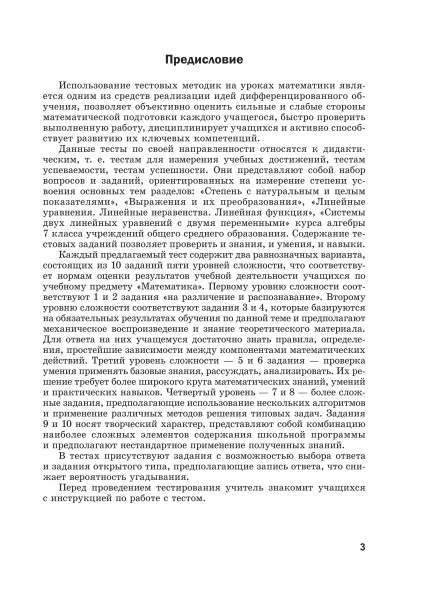 Предисловие

Использование тестовых методик на уроках математики является одним из средств реализации идей дифференцированного обучения, позволяет объективно оценить сильные и слабые стороны математической подготовки каждого учащегося, быстро проверить выполненную работу, дисциплинирует учащихся и активно способствует развитию их ключевых компетенций.

Данные тесты по своей направленности относятся к дидактическим, т. е. тестам для измерения учебных достижений, тестам успеваемости, тестам успешности. Они представляют собой набор вопросов и заданий, ориентированных на измерение степени усвоения основных тем разделов: «Степень с натуральным и целым показателями», «Выражения и их преобразования», «Линейные уравнения. Линейные неравенства. Линейная функция», «Системы двух линейных уравнений с двумя переменными» курса алгебры 7 класса учреждений общего среднего образования. Содержание тестовых заданий позволяет проверить и знания, и умения, и навыки.

Каждый предлагаемый тест содержит два равнозначных варианта, состоящих из 10 заданий пяти уровней сложности, что соответствует нормам оценки результатов учебной деятельности учащихся по учебному предмету «Математика». Первому уровню сложности соответствуют 1 и 2 задания «на различение и распознавание». Второму уровню сложности соответствуют задания 3 и 4, которые базируются на обязательных результатах обучения по данной теме и предполагают механическое воспроизведение и знание теоретического материала. Для ответа на них учащемуся достаточно знать правила, определения, простейшие зависимости между компонентами математических действий. Третий уровень сложности — 5 и 6 задания — проверка умения применять базовые знания, рассуждать, анализировать. Их решение требует более широкого круга математических знаний, умений и практических навыков. Четвертый уровень — 7 и 8 — более сложные задания, предполагающие использование нескольких алгоритмов и применение различных методов решения типовых задач. Задания 9 и 10 носят творческий характер, представляют собой комбинацию наиболее сложных элементов содержания школьной программы и предполагают нестандартное применение полученных знаний.

В тестах присутствуют задания с возможностью выбора ответа и задания открытого типа, предполагающие запись ответа, что снижает вероятность угадывания.

Перед проведением тестирования учитель знакомит учащихся с инструкцией по работе с тестом.

3